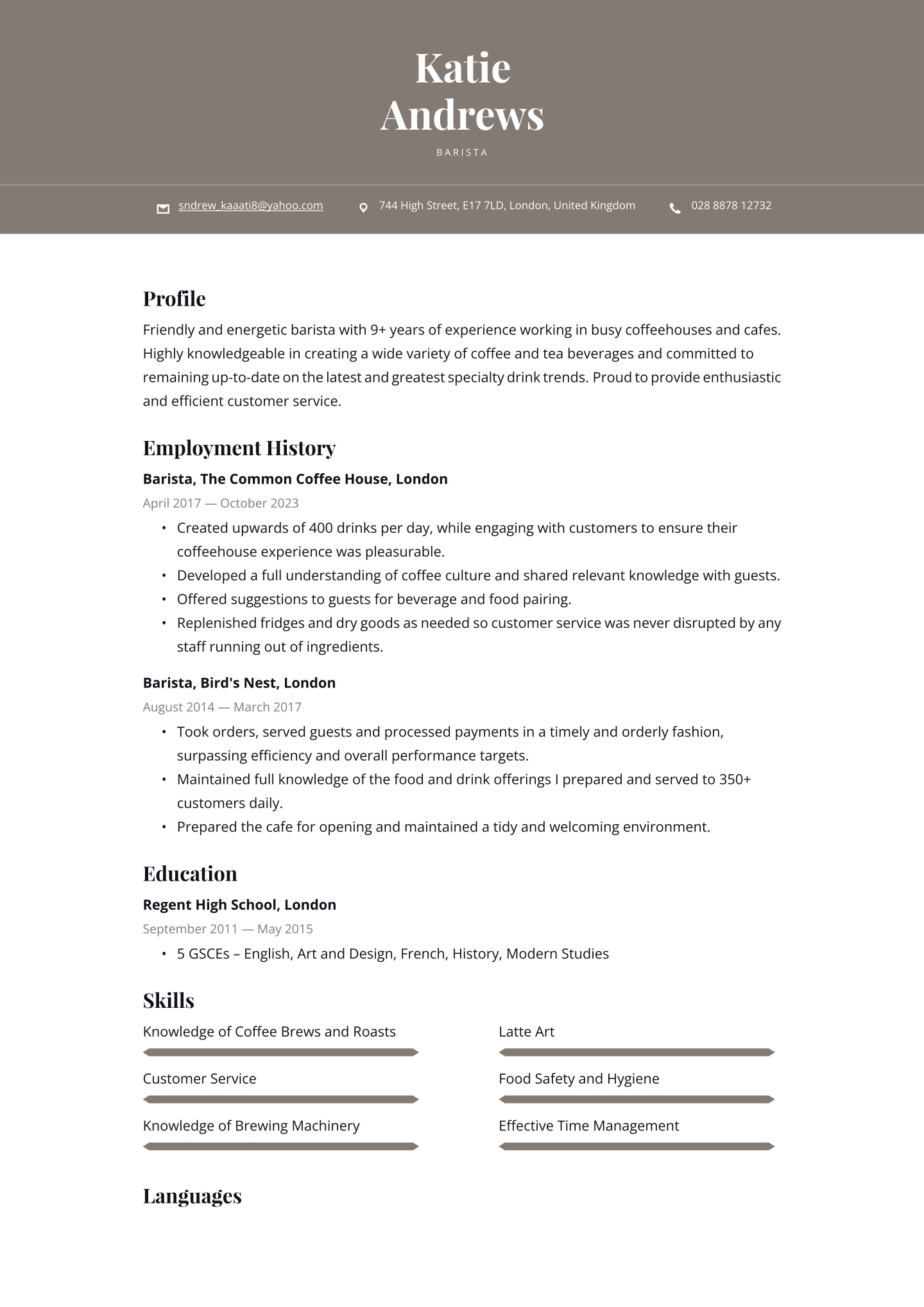 Katie
Andrews

BARISTA

sndrew_kaaati8@yahoo.com 744 High Street, E17 7LD, London, United Kingdom 028 8878 12732

Profile

Friendly and energetic barista with 9+ years of experience working in busy coffeehouses and cafes. Highly knowledgeable in creating a wide variety of coffee and tea beverages and committed to remaining up-to-date on the latest and greatest specialty drink trends. Proud to provide enthusiastic and efficient customer service.

Employment History

Barista, The Common Coffee House, London

April 2017 — October 2023

• Created upwards of 400 drinks per day, while engaging with customers to ensure their coffeehouse experience was pleasurable.
• Developed a full understanding of coffee culture and shared relevant knowledge with guests.
• Offered suggestions to guests for beverage and food pairing.
• Replenished fridges and dry goods as needed so customer service was never disrupted by any staff running out of ingredients.

Barista, Bird's Nest, London

August 2014 — March 2017

• Took orders, served guests and processed payments in a timely and orderly fashion, surpassing efficiency and overall performance targets.
• Maintained full knowledge of the food and drink offerings I prepared and served to 350+ customers daily.
• Prepared the cafe for opening and maintained a tidy and welcoming environment.

Education

Regent High School, London

September 2011 — May 2015

• 5 GSCEs – English, Art and Design, French, History, Modern Studies

Skills

Knowledge of Coffee Brews and Roasts

Customer Service

Knowledge of Brewing Machinery

Latte Art

Food Safety and Hygiene

Effective Time Management

Languages